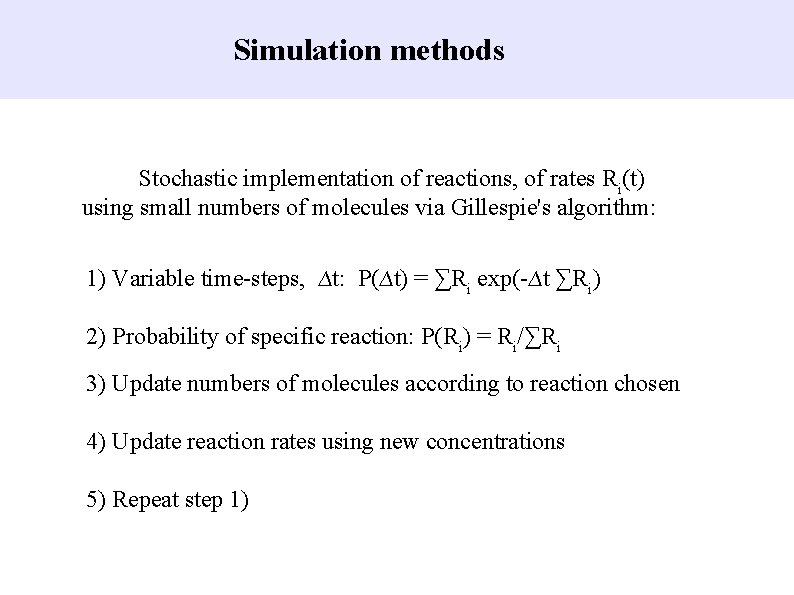 Simulation methods

Stochastic implementation of reactions, of rates $R_i(t)$ using small numbers of molecules via Gillespie's algorithm:

1) Variable time-steps, $\Delta t$: $P(\Delta t) = \sum R_i \exp(-\Delta t \sum R_i)$

2) Probability of specific reaction: $P(R_i) = R_i/\sum R_i$

3) Update numbers of molecules according to reaction chosen

4) Update reaction rates using new concentrations

5) Repeat step 1)